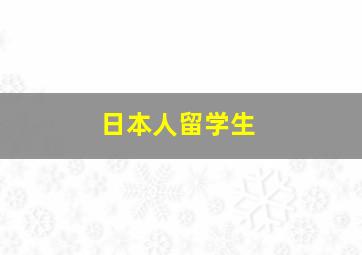 日本人留学生